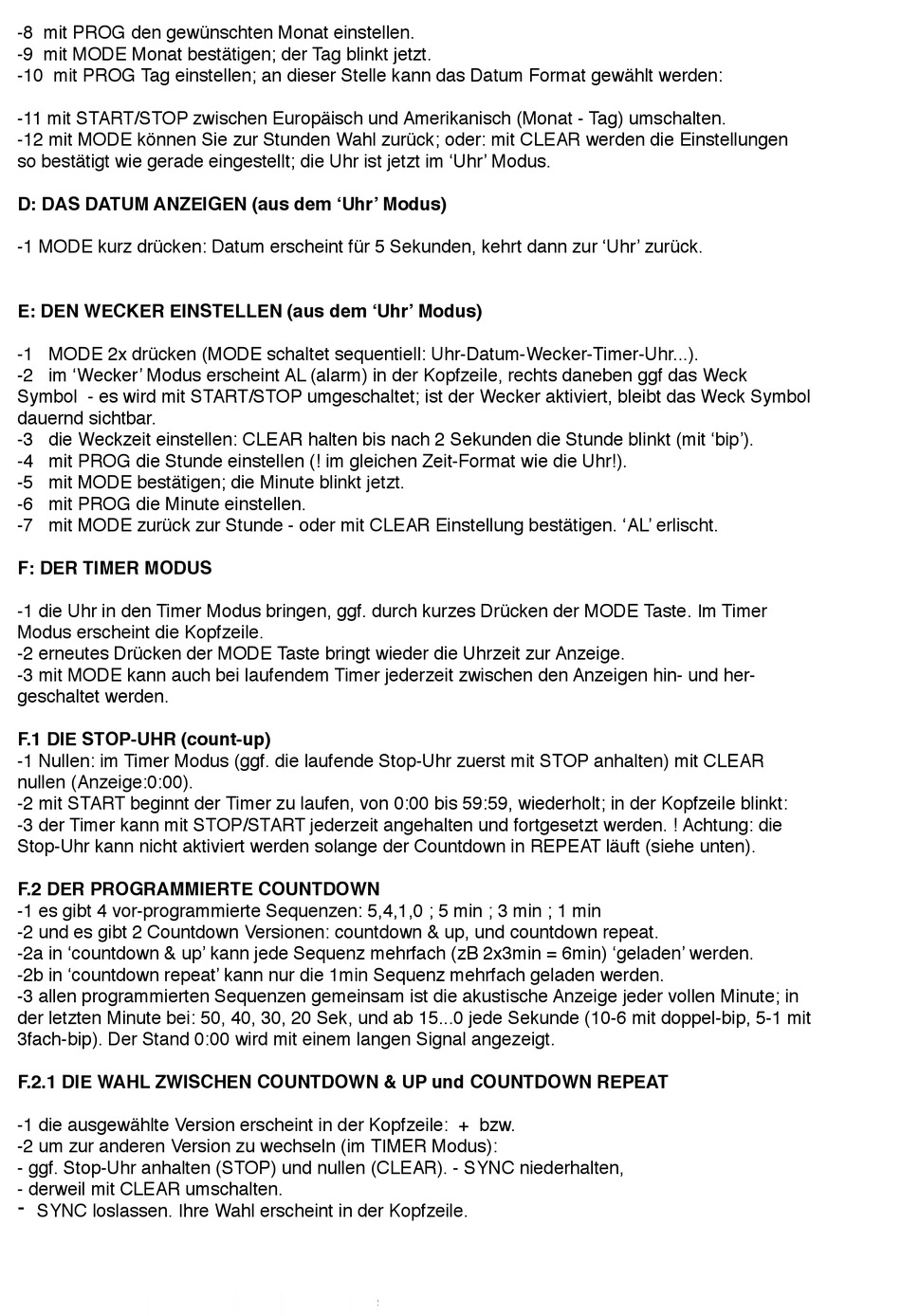 -8 mit PROG den gewünschten Monat einstellen.
-9 mit MODE Monat bestätigen; der Tag blinkt jetzt.
-10 mit PROG Tag einstellen; an dieser Stelle kann das Datum Format gewählt werden:

-11 mit START/STOP zwischen Europäisch und Amerikanisch (Monat - Tag) umschalten.
-12 mit MODE können Sie zur Stunden Wahl zurück; oder: mit CLEAR werden die Einstellungen so bestätigt wie gerade eingestellt; die Uhr ist jetzt im ‘Uhr’ Modus.

D: DAS DATUM ANZEIGEN (aus dem ‘Uhr’ Modus)

-1 MODE kurz drücken: Datum erscheint für 5 Sekunden, kehrt dann zur ‘Uhr’ zurück.

E: DEN WECKER EINSTELLEN (aus dem ‘Uhr’ Modus)

-1 MODE 2x drücken (MODE schaltet sequentiell: Uhr-Datum-Wecker-Timer-Uhr...).
-2 im ‘Wecker’ Modus erscheint AL (alarm) in der Kopfzeile, rechts daneben ggf das Weck Symbol - es wird mit START/STOP umgeschaltet; ist der Wecker aktiviert, bleibt das Weck Symbol dauernd sichtbar.
-3 die Weckzeit einstellen: CLEAR halten bis nach 2 Sekunden die Stunde blinkt (mit ‘bip’).
-4 mit PROG die Stunde einstellen (! im gleichen Zeit-Format wie die Uhr!).
-5 mit MODE bestätigen; die Minute blinkt jetzt.
-6 mit PROG die Minute einstellen.
-7 mit MODE zurück zur Stunde - oder mit CLEAR Einstellung bestätigen. ‘AL’ erlischt.

F: DER TIMER MODUS

-1 die Uhr in den Timer Modus bringen, ggf. durch kurzes Drücken der MODE Taste. Im Timer Modus erscheint die Kopfzeile.
-2 erneutes Drücken der MODE Taste bringt wieder die Uhrzeit zur Anzeige.
-3 mit MODE kann auch bei laufendem Timer jederzeit zwischen den Anzeigen hin- und hergeschaltet werden.

F.1 DIE STOP-UHR (count-up)
-1 Nullen: im Timer Modus (ggf. die laufende Stop-Uhr zuerst mit STOP anhalten) mit CLEAR nullen (Anzeige:0:00).
-2 mit START beginnt der Timer zu laufen, von 0:00 bis 59:59, wiederholt; in der Kopfzeile blinkt:
-3 der Timer kann mit STOP/START jederzeit angehalten und fortgesetzt werden. ! Achtung: die Stop-Uhr kann nicht aktiviert werden solange der Countdown in REPEAT läuft (siehe unten).

F.2 DER PROGRAMMIERTE COUNTDOWN
-1 es gibt 4 vor-programmierte Sequenzen: 5,4,1,0 ; 5 min ; 3 min ; 1 min
-2 und es gibt 2 Countdown Versionen: countdown & up, und countdown repeat.
-2a in ‘countdown & up’ kann jede Sequenz mehrfach (zB 2x3min = 6min) ‘geladen’ werden.
-2b in ‘countdown repeat’ kann nur die 1min Sequenz mehrfach geladen werden.
-3 allen programmierten Sequenzen gemeinsam ist die akustische Anzeige jeder vollen Minute; in der letzten Minute bei: 50, 40, 30, 20 Sek, und ab 15...0 jede Sekunde (10-6 mit doppel-bip, 5-1 mit 3fach-bip). Der Stand 0:00 wird mit einem langen Signal angezeigt.

F.2.1 DIE WAHL ZWISCHEN COUNTDOWN & UP und COUNTDOWN REPEAT

-1 die ausgewählte Version erscheint in der Kopfzeile: + bzw.
-2 um zur anderen Version zu wechseln (im TIMER Modus):
- ggf. Stop-Uhr anhalten (STOP) und nullen (CLEAR). - SYNC niederhalten,
- derweil mit CLEAR umschalten.
- SYNC loslassen. Ihre Wahl erscheint in der Kopfzeile.